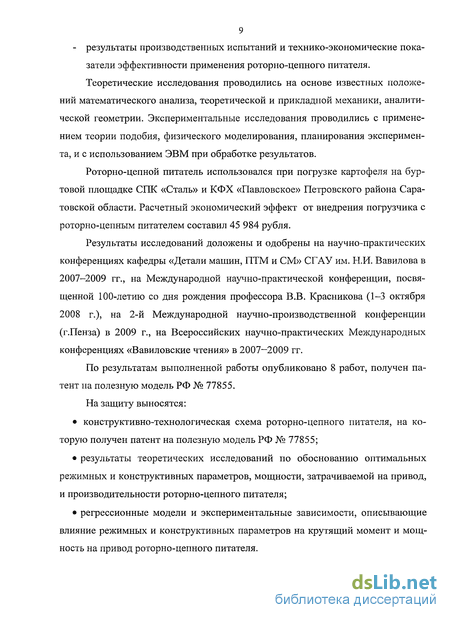 9

- результаты производственных испытаний и технико-экономические показатели эффективности применения роторно-цепного питателя.

Теоретические исследования проводились на основе известных положений математического анализа, теоретической и прикладной механики, аналитической геометрии. Экспериментальные исследования проводились с применением теории подобия, физического моделирования, планирования эксперимента, и с использованием ЭВМ при обработке результатов.

Роторно-цепной питатель использовался при погрузке картофеля на буртовой площадке СПК «Сталь» и КФХ «Павловское» Петровского района Саратовской области. Расчетный экономический эффект от внедрения погрузчика с роторно-цепным питателем составил 45 984 рубля.

Результаты исследований доложены и одобрены на научно-практических конференциях кафедры «Детали машин, ПТМ и СМ» СГАУ им. Н.И. Вавилова в 2007–2009 гг., на Международной научно-практической конференции, посвященной 100-летию со дня рождения профессора В.В. Красникова (1–3 октября 2008 г.), на 2-й Международной научно-производственной конференции (г.Пенза) в 2009 г., на Всероссийских научно-практических Международных конференциях «Вавиловские чтения» в 2007–2009 гг.

По результатам выполненной работы опубликовано 8 работ, получен патент на полезную модель РФ № 77855.

На защиту выносятся:

• конструктивно-технологическая схема роторно-цепного питателя, на которую получен патент на полезную модель РФ № 77855;

• результаты теоретических исследований по обоснованию оптимальных режимных и конструктивных параметров, мощности, затрачиваемой на привод, и производительности роторно-цепного питателя;

• регрессионные модели и экспериментальные зависимости, описывающие влияние режимных и конструктивных параметров на крутящий момент и мощность на привод роторно-цепного питателя.

dsLib.net
библиотека диссертаций